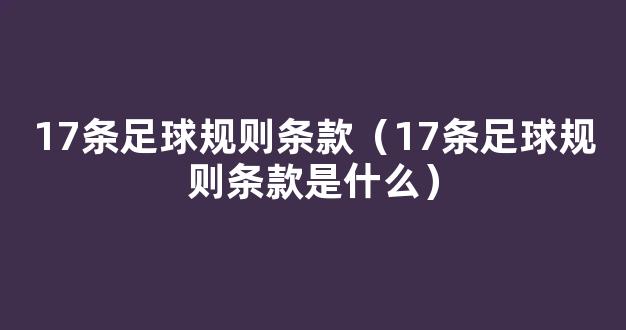 17条足球规则条款（17条足球规则条款是什么）